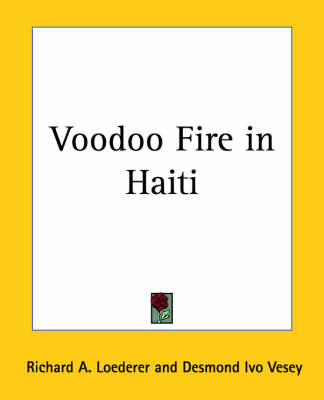 Voodoo Fire in Haiti

Richard A. Loederer and Desmond Ivo Vesey